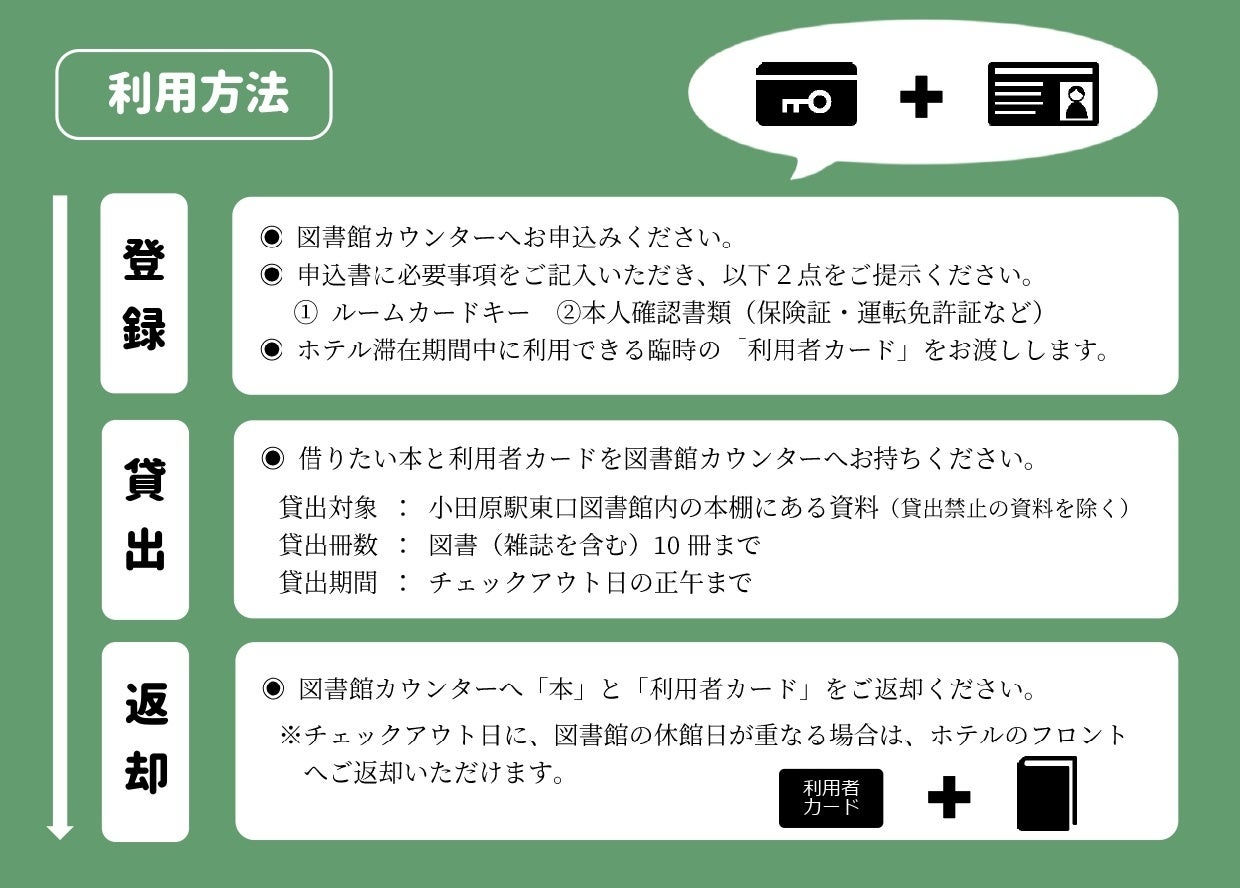 利用方法

登録

◉ 図書館カウンターへお申込みください。
◉ 申込書に必要事項をご記入いただき、以下２点をご提示ください。
① ルームカードキー ②本人確認書類（保険証・運転免許証など）
◉ ホテル滞在期間中に利用できる臨時の「利用者カード」をお渡しします。

貸出

◉ 借りたい本と利用者カードを図書館カウンターへお持ちください。
貸出対象 ： 小田原駅東口図書館内の本棚にある資料（貸出禁止の資料を除く）
貸出冊数 ： 図書（雑誌を含む）10 冊まで
貸出期間 ： チェックアウト日の正午まで

返却

◉ 図書館カウンターへ「本」と「利用者カード」をご返却ください。
※チェックアウト日に、図書館の休館日が重なる場合は、ホテルのフロントへご返却いただけます。

利用者カード